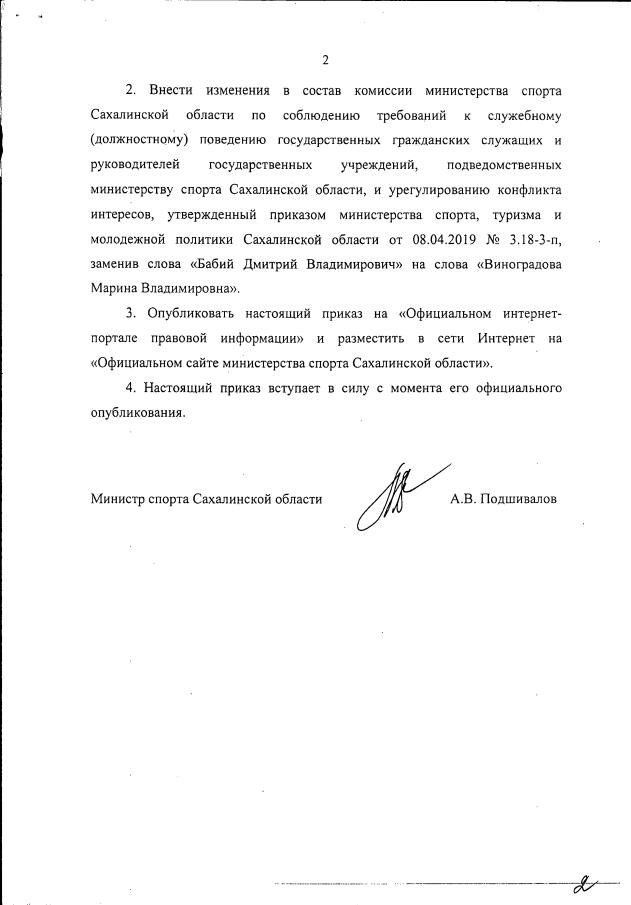 2

2. Внести изменения в состав комиссии министерства спорта Сахалинской области по соблюдению требований к служебному (должностному) поведению государственных гражданских служащих и руководителей государственных учреждений, подведомственных министерству спорта Сахалинской области, и урегулированию конфликта интересов, утвержденный приказом министерства спорта, туризма и молодежной политики Сахалинской области от 08.04.2019 № 3.18-3-п, заменив слова «Бабий Дмитрий Владимирович» на слова «Виноградова Марина Владимировна».

3. Опубликовать настоящий приказ на «Официальном интернет-портале правовой информации» и разместить в сети Интернет на «Официальном сайте министерства спорта Сахалинской области».

4. Настоящий приказ вступает в силу с момента его официального опубликования.

Министр спорта Сахалинской области А.В. Подшивалов